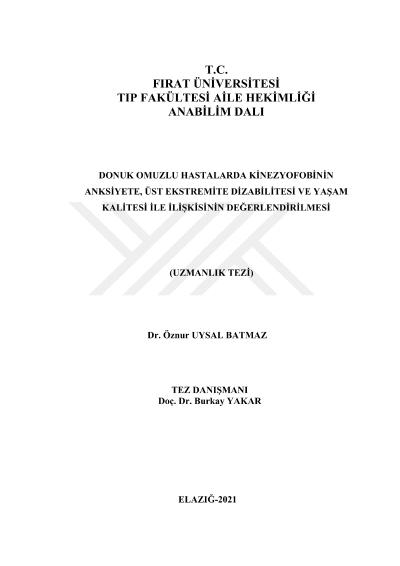 T.C.
FIRAT ÜNİVERSİTESİ
TIP FAKÜLTESİ AİLE HEKİMLİĞİ
ANABİLİM DALI

DONUK OMUZLU HASTALARDA KİNEZYOFOBİNİN ANKSİYETE, ÜST EKSTREMİTE DİZABİLİTESİ VE YAŞAM KALİTESİ İLE İLİŞKİSİNİN DEĞERLENDİRİLMESİ

(UZMANLIK TEZİ)

Dr. Öznur UYSAL BATMAZ

TEZ DANIŞMANI
Doç. Dr. Burkay YAKAR

ELAZIĞ-2021